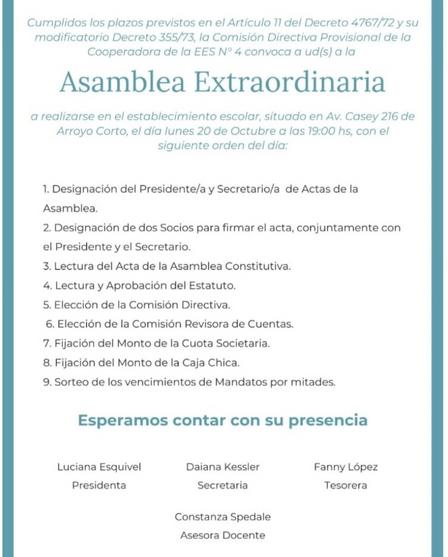 Cumplidos los plazos previstos en el Artículo 11 del Decreto 4767/72 y su modificatorio Decreto 355/73, la Comisión Directiva Provisional de la Cooperadora de la EES N° 4 convoca a ud(s) a la

Asamblea Extraordinaria

a realizarse en el establecimiento escolar, situado en Av. Casey 216 de Arroyo Corto, el día lunes 20 de Octubre a las 19:00 hs, con el siguiente orden del día:

1. Designación del Presidente/a y Secretario/a de Actas de la Asamblea.
2. Designación de dos Socios para firmar el acta, conjuntamente con el Presidente y el Secretario.
3. Lectura del Acta de la Asamblea Constitutiva.
4. Lectura y Aprobación del Estatuto.
5. Elección de la Comisión Directiva.
6. Elección de la Comisión Revisora de Cuentas.
7. Fijación del Monto de la Cuota Societaria.
8. Fijación del Monto de la Caja Chica.
9. Sorteo de los vencimientos de Mandatos por mitades.

Esperamos contar con su presencia

Luciana Esquivel
Presidenta

Daiana Kessler
Secretaria

Fanny López
Tesorera

Constanza Spedale
Asesora Docente